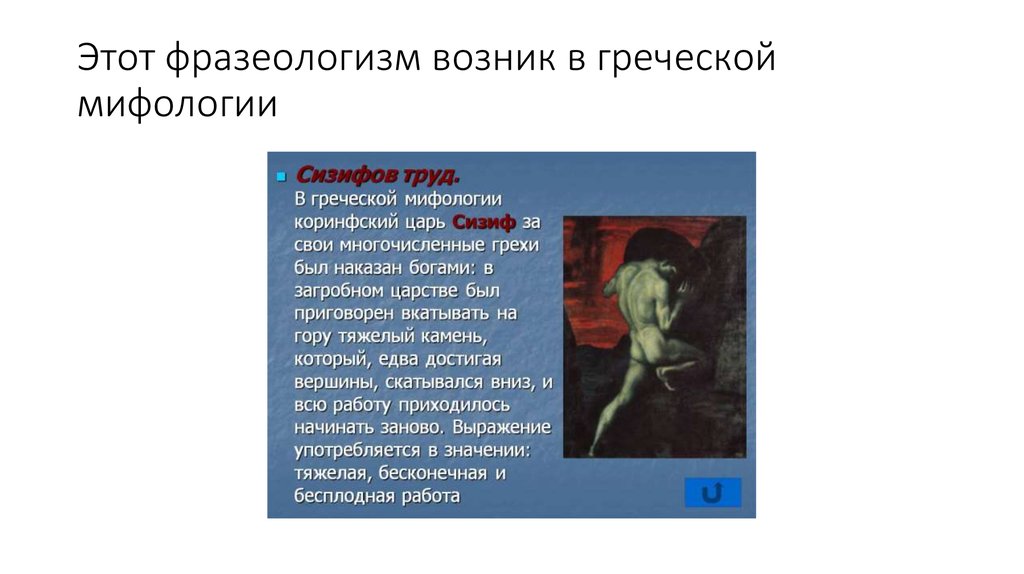 Этот фразеологизм возник в греческой мифологии

Сизифов труд.
В греческой мифологии коринфский царь Сизиф за свои многочисленные грехи был наказан богами: в загробном царстве был приговорен вкатывать на гору тяжелый камень, который, едва достигая вершины, скатывался вниз, и всю работу приходилось начинать заново. Выражение употребляется в значении: тяжелая, бесконечная и бесплодная работа